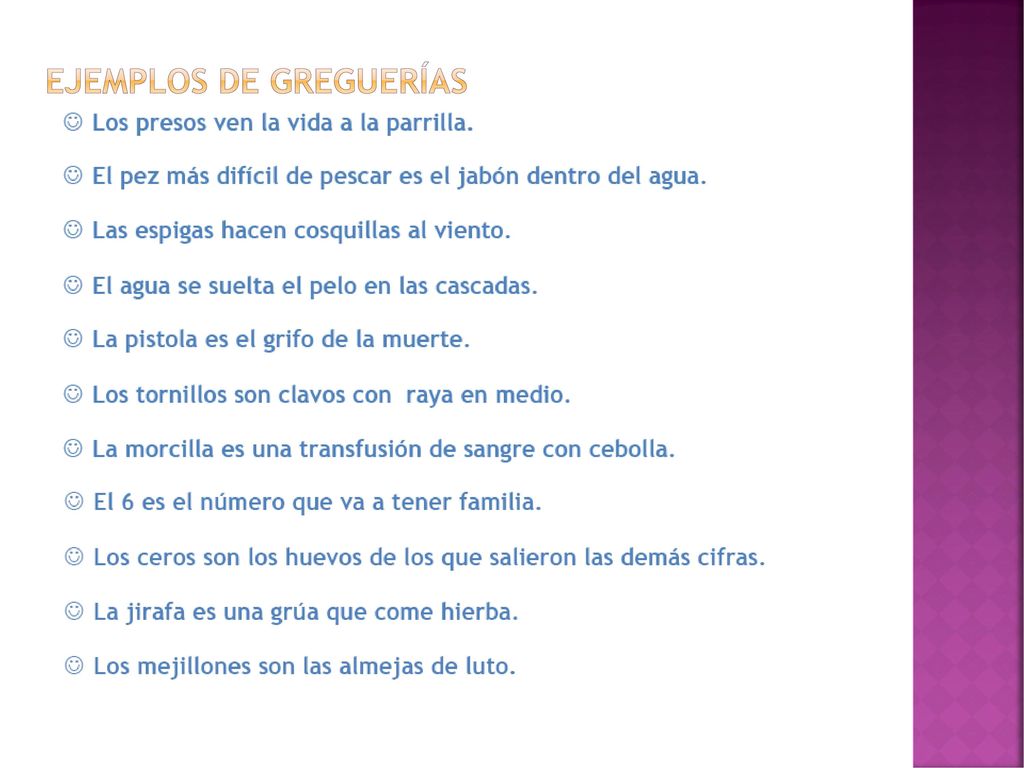 EJEMPLOS DE GREGUERÍAS

☺ Los presos ven la vida a la parrilla.

☺ El pez más difícil de pescar es el jabón dentro del agua.

☺ Las espigas hacen cosquillas al viento.

☺ El agua se suelta el pelo en las cascadas.

☺ La pistola es el grifo de la muerte.

☺ Los tornillos son clavos con raya en medio.

☺ La morcilla es una transfusión de sangre con cebolla.

☺ El 6 es el número que va a tener familia.

☺ Los ceros son los huevos de los que salieron las demás cifras.

☺ La jirafa es una grúa que come hierba.

☺ Los mejillones son las almejas de luto.